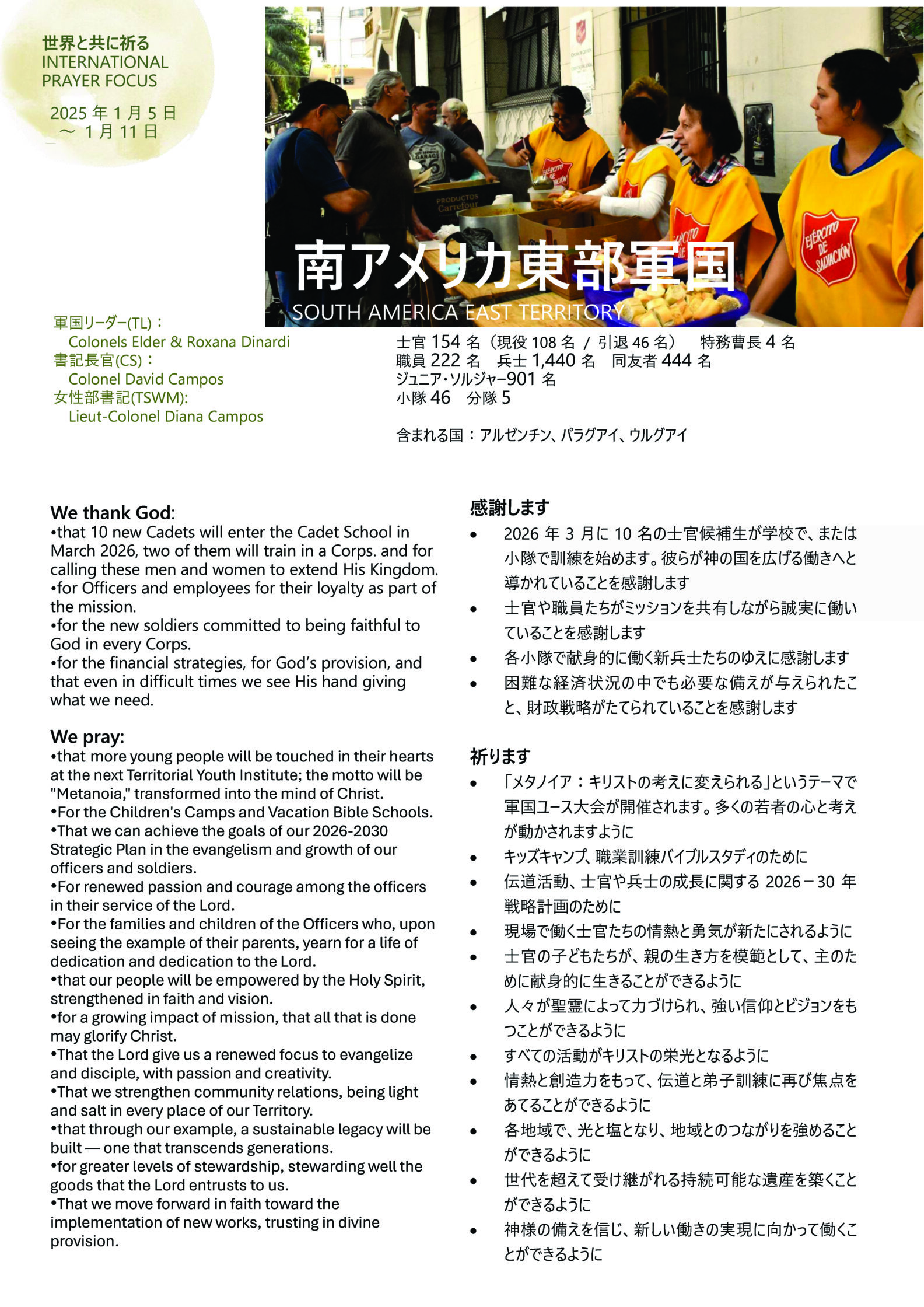 世界と共に祈る
INTERNATIONAL PRAYER FOCUS

2025 年 1 月 5 日
～ 1 月 11 日

PRODUCTOS Carrefour

EJÉRCITO DE SALVACIÓN

南アメリカ東部軍国
SOUTH AMERICA EAST TERRITORY

軍国リーダー(TL)：
Colonels Elder & Roxana Dinardi
書記長官(CS)：
Colonel David Campos
女性部書記(TSWM):
Lieut-Colonel Diana Campos

士官 154 名（現役 108 名 / 引退 46 名） 特務曹長 4 名
職員 222 名 兵士 1,440 名 同友者 444 名
ジュニア・ソルジャー901 名
小隊 46 分隊 5

含まれる国：アルゼンチン、パラグアイ、ウルグアイ

We thank God:
•that 10 new Cadets will enter the Cadet School in March 2026, two of them will train in a Corps. and for calling these men and women to extend His Kingdom.
•for Officers and employees for their loyalty as part of the mission.
•for the new soldiers committed to being faithful to God in every Corps.
•for the financial strategies, for God's provision, and that even in difficult times we see His hand giving what we need.

We pray:
•that more young people will be touched in their hearts at the next Territorial Youth Institute; the motto will be "Metanoia," transformed into the mind of Christ.
•For the Children's Camps and Vacation Bible Schools.
•That we can achieve the goals of our 2026-2030 Strategic Plan in the evangelism and growth of our officers and soldiers.
•For renewed passion and courage among the officers in their service of the Lord.
•For the families and children of the Officers who, upon seeing the example of their parents, yearn for a life of dedication and dedication to the Lord.
•that our people will be empowered by the Holy Spirit, strengthened in faith and vision.
•for a growing impact of mission, that all that is done may glorify Christ.
•That the Lord give us a renewed focus to evangelize and disciple, with passion and creativity.
•That we strengthen community relations, being light and salt in every place of our Territory.
•that through our example, a sustainable legacy will be built — one that transcends generations.
•for greater levels of stewardship, stewarding well the goods that the Lord entrusts to us.
•That we move forward in faith toward the implementation of new works, trusting in divine provision.

感謝します
• 2026 年 3 月に 10 名の士官候補生が学校で、または小隊で訓練を始めます。彼らが神の国を広げる働きへと導かれていることを感謝します
• 士官や職員たちがミッションを共有しながら誠実に働いていることを感謝します
• 各小隊で献身的に働く新兵士たちのゆえに感謝します
• 困難な経済状況の中でも必要な備えが与えられたこと、財政戦略がたてられていることを感謝します

祈ります
• 「メタノイア：キリストの考えに変えられる」というテーマで軍国ユース大会が開催されます。多くの若者の心と考えが動かされますように
• キッズキャンプ、職業訓練バイブルスタディのために
• 伝道活動、士官や兵士の成長に関する 2026－30 年戦略計画のために
• 現場で働く士官たちの情熱と勇気が新たにされるように
• 士官の子どもたちが、親の生き方を模範として、主のために献身的に生きることができるように
• 人々が聖霊によって力づけられ、強い信仰とビジョンをもつことができるように
• すべての活動がキリストの栄光となるように
• 情熱と創造力をもって、伝道と弟子訓練に再び焦点をあてることができるように
• 各地域で、光と塩となり、地域とのつながりを強めることができるように
• 世代を超えて受け継がれる持続可能な遺産を築くことができるように
• 神様の備えを信じ、新しい働きの実現に向かって働くことができるように